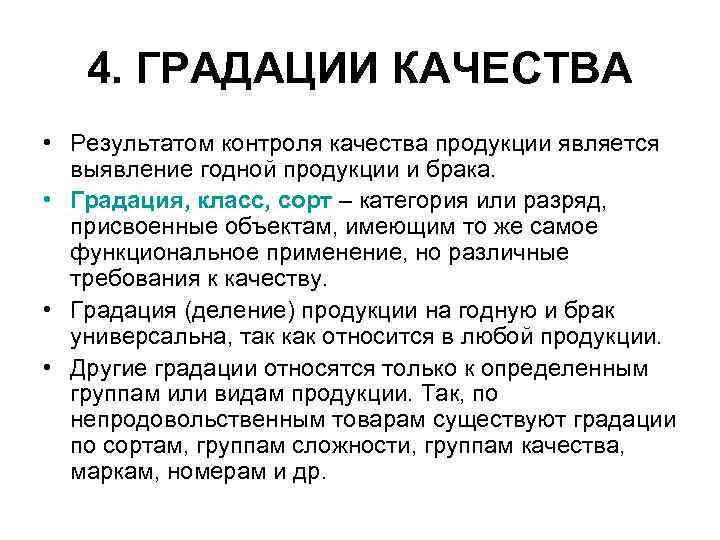 4. ГРАДАЦИИ КАЧЕСТВА

• Результатом контроля качества продукции является выявление годной продукции и брака.

• Градация, класс, сорт – категория или разряд, присвоенные объектам, имеющим то же самое функциональное применение, но различные требования к качеству.

• Градация (деление) продукции на годную и брак универсальна, так как относится в любой продукции.

• Другие градации относятся только к определенным группам или видам продукции. Так, по непродовольственным товарам существуют градации по сортам, группам сложности, группам качества, маркам, номерам и др.